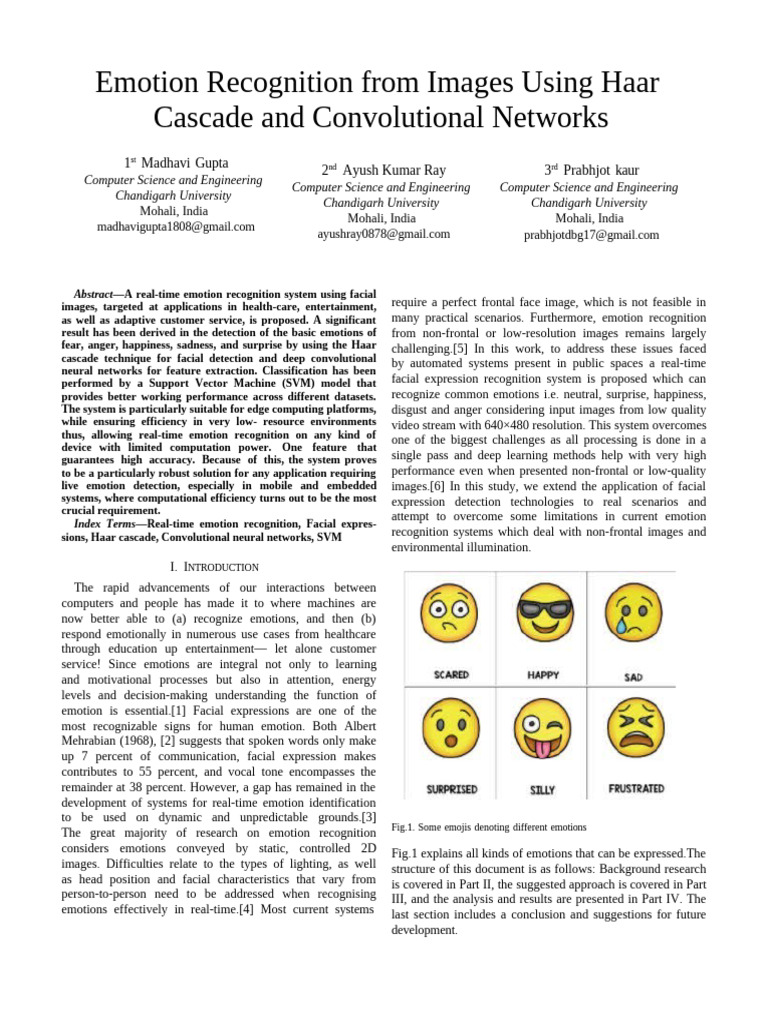 Emotion Recognition from Images Using Haar Cascade and Convolutional Networks

1st Madhavi Gupta
Computer Science and Engineering
Chandigarh University
Mohali, India
madhavigupta1808@gmail.com

2nd Ayush Kumar Ray
Computer Science and Engineering
Chandigarh University
Mohali, India
ayushray0878@gmail.com

3rd Prabhjot kaur
Computer Science and Engineering
Chandigarh University
Mohali, India
prabhjotdbg17@gmail.com

Abstract—A real-time emotion recognition system using facial images, targeted at applications in health-care, entertainment, as well as adaptive customer service, is proposed. A significant result has been derived in the detection of the basic emotions of fear, anger, happiness, sadness, and surprise by using the Haar cascade technique for facial detection and deep convolutional neural networks for feature extraction. Classification has been performed by a Support Vector Machine (SVM) model that provides better working performance across different datasets. The system is particularly suitable for edge computing platforms, while ensuring efficiency in very low- resource environments thus, allowing real-time emotion recognition on any kind of device with limited computation power. One feature that guarantees high accuracy. Because of this, the system proves to be a particularly robust solution for any application requiring live emotion detection, especially in mobile and embedded systems, where computational efficiency turns out to be the most crucial requirement.

Index Terms—Real-time emotion recognition, Facial expressions, Haar cascade, Convolutional neural networks, SVM

I. INTRODUCTION

The rapid advancements of our interactions between computers and people has made it to where machines are now better able to (a) recognize emotions, and then (b) respond emotionally in numerous use cases from healthcare through education up entertainment— let alone customer service! Since emotions are integral not only to learning and motivational processes but also in attention, energy levels and decision-making understanding the function of emotion is essential.[1] Facial expressions are one of the most recognizable signs for human emotion. Both Albert Mehrabian (1968), [2] suggests that spoken words only make up 7 percent of communication, facial expression makes contributes to 55 percent, and vocal tone encompasses the remainder at 38 percent. However, a gap has remained in the development of systems for real-time emotion identification to be used on dynamic and unpredictable grounds.[3] The great majority of research on emotion recognition considers emotions conveyed by static, controlled 2D images. Difficulties relate to the types of lighting, as well as head position and facial characteristics that vary from person-to-person need to be addressed when recognising emotions effectively in real-time.[4] Most current systems require a perfect frontal face image, which is not feasible in many practical scenarios. Furthermore, emotion recognition from non-frontal or low-resolution images remains largely challenging.[5] In this work, to address these issues faced by automated systems present in public spaces a real-time facial expression recognition system is proposed which can recognize common emotions i.e. neutral, surprise, happiness, disgust and anger considering input images from low quality video stream with 640×480 resolution. This system overcomes one of the biggest challenges as all processing is done in a single pass and deep learning methods help with very high performance even when presented non-frontal or low-quality images.[6] In this study, we extend the application of facial expression detection technologies to real scenarios and attempt to overcome some limitations in current emotion recognition systems which deal with non-frontal images and environmental illumination.

SCARED
HAPPY
SAD
SURPRISED
SILLY
FRUSTRATED

Fig.1. Some emojis denoting different emotions

Fig.1 explains all kinds of emotions that can be expressed.The structure of this document is as follows: Background research is covered in Part II, the suggested approach is covered in Part III, and the analysis and results are presented in Part IV. The last section includes a conclusion and suggestions for future development.